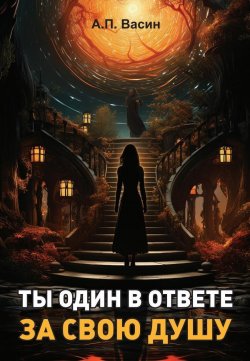 А.П. Васин

ТЫ ОДИН В ОТВЕТЕ
ЗА СВОЮ ДУШУ